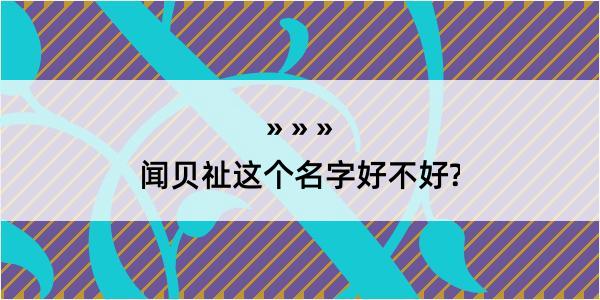 » » »

闻贝祉这个名字好不好?